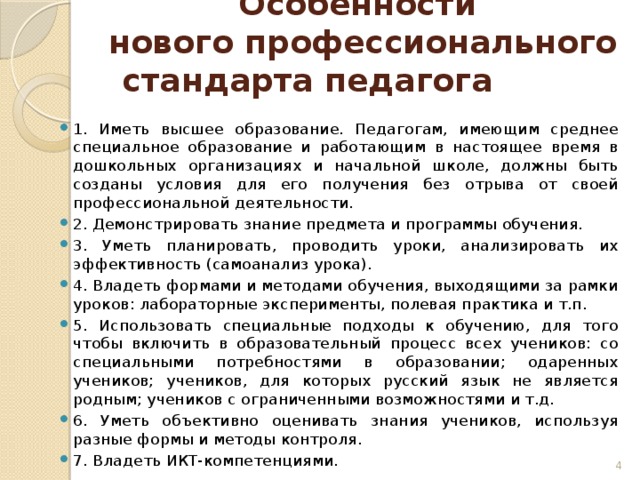 Особенности нового профессионального стандарта педагога

1. Иметь высшее образование. Педагогам, имеющим среднее специальное образование и работающим в настоящее время в дошкольных организациях и начальной школе, должны быть созданы условия для его получения без отрыва от своей профессиональной деятельности.

2. Демонстрировать знание предмета и программы обучения.

3. Уметь планировать, проводить уроки, анализировать их эффективность (самоанализ урока).

4. Владеть формами и методами обучения, выходящими за рамки уроков: лабораторные эксперименты, полевая практика и т.п.

5. Использовать специальные подходы к обучению, для того чтобы включить в образовательный процесс всех учеников: со специальными потребностями в образовании; одаренных учеников; учеников, для которых русский язык не является родным; учеников с ограниченными возможностями и т.д.

6. Уметь объективно оценивать знания учеников, используя разные формы и методы контроля.

7. Владеть ИКТ-компетенциями.

4